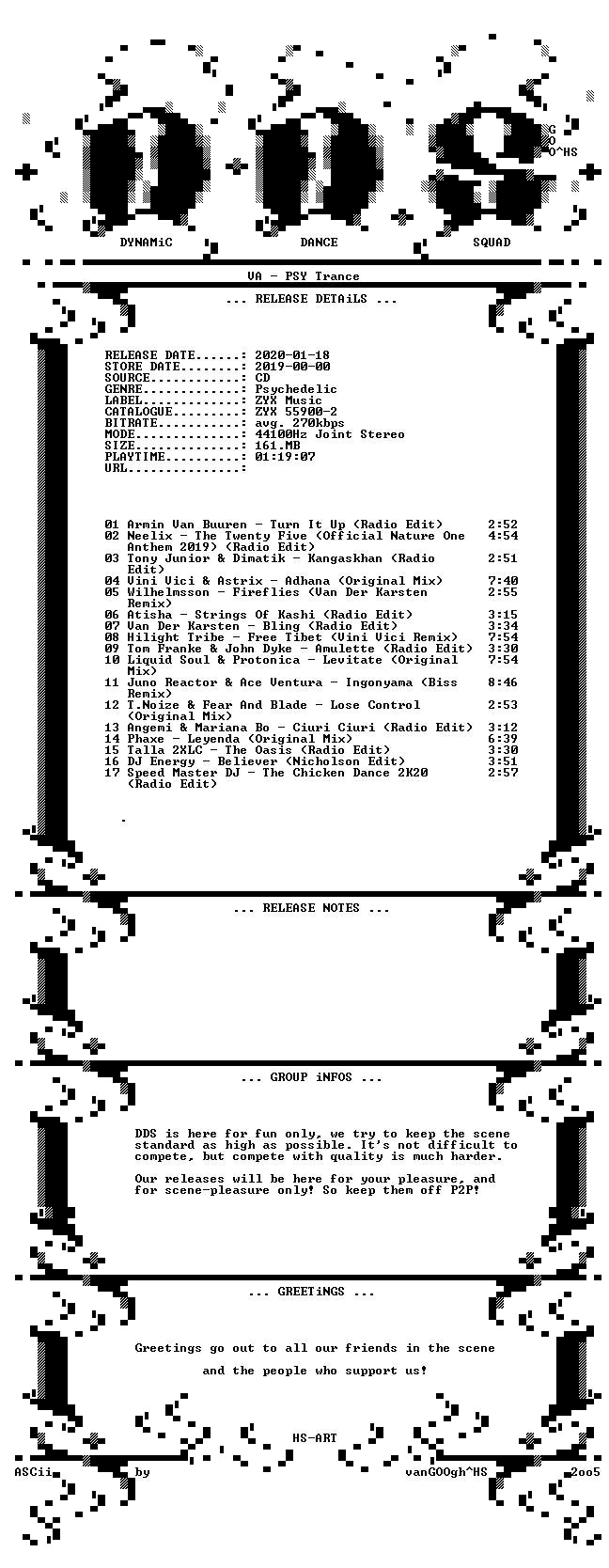 G
O
O^HS

DYNAMiC DANCE SQUAD

VA - PSY Trance

... RELEASE DETAiLS ...

RELEASE DATE......: 2020-01-18
STORE DATE........: 2019-00-00
SOURCE............: CD
GENRE.............: Psychedelic
LABEL.............: ZYX Music
CATALOGUE.........: ZYX 55900-2
BITRATE...........: avg. 270kbps
MODE..............: 44100Hz Joint Stereo
SIZE..............: 161.MB
PLAYTIME..........: 01:19:07
URL...............:

01 Armin Van Buuren - Turn It Up (Radio Edit) 2:52
02 Neelix - The Twenty Five (Official Nature One Anthem 2019) (Radio Edit) 4:54
03 Tony Junior & Dimatik - Kangaskhan (Radio Edit) 2:51
04 Vini Vici & Astrix - Adhana (Original Mix) 7:40
05 Wilhelmsson - Fireflies (Van Der Karsten Remix) 2:55
06 Atisha - Strings Of Kashi (Radio Edit) 3:15
07 Van Der Karsten - Bling (Radio Edit) 3:34
08 Hilight Tribe - Free Tibet (Vini Vici Remix) 7:54
09 Tom Franke & John Dyke - Amulette (Radio Edit) 3:30
10 Liquid Soul & Protonica - Levitate (Original Mix) 7:54
11 Juno Reactor & Ace Ventura - Ingonyama (Biss Remix) 8:46
12 T.Noize & Fear And Blade - Lose Control (Original Mix) 2:53
13 Angemi & Mariana Bo - Ciuri Ciuri (Radio Edit) 3:12
14 Phaxe - Leyenda (Original Mix) 6:39
15 Talla 2XLC - The Oasis (Radio Edit) 3:30
16 DJ Energy - Believer (Nicholson Edit) 3:51
17 Speed Master DJ - The Chicken Dance 2K20 (Radio Edit) 2:57

... RELEASE NOTES ...

... GROUP iNFOS ...

DDS is here for fun only, we try to keep the scene standard as high as possible. It's not difficult to compete, but compete with quality is much harder.

Our releases will be here for your pleasure, and for scene-pleasure only! So keep them off P2P!

... GREETiNGS ...

Greetings go out to all our friends in the scene

and the people who support us!

HS-ART

ASCii by vanGOOgh^HS 2oo5